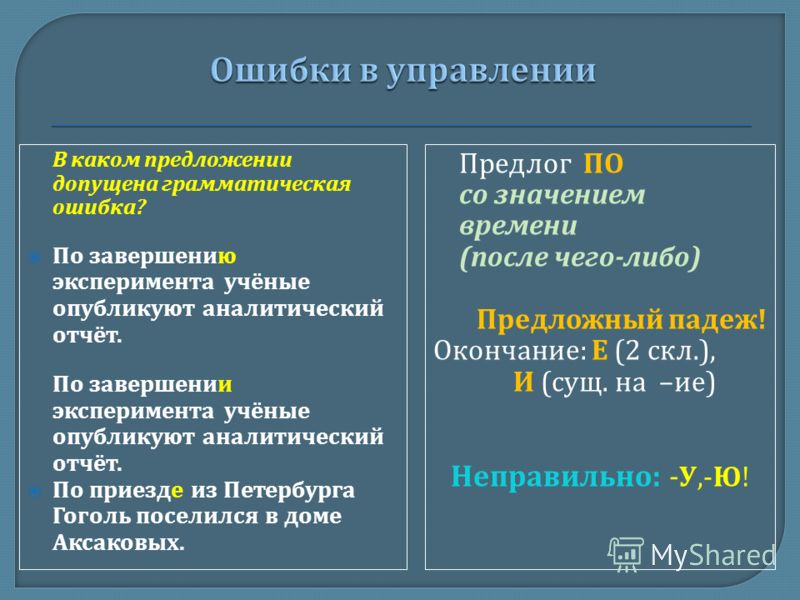 Ошибки в управлении

В каком предложении допущена грамматическая ошибка?

По завершению эксперимента учёные опубликуют аналитический отчёт.

По завершении эксперимента учёные опубликуют аналитический отчёт.

По приезде из Петербурга Гоголь поселился в доме Аксаковых.

Предлог ПО со значением времени (после чего-либо)

Предложный падеж!
Окончание: Е (2 скл.),
И (сущ. на –ие)

Неправильно: -У,-Ю!

MyShared